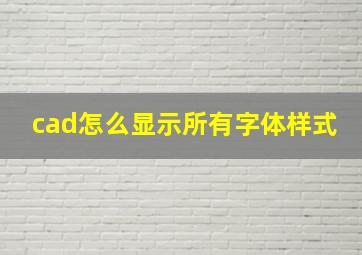 cad怎么显示所有字体样式